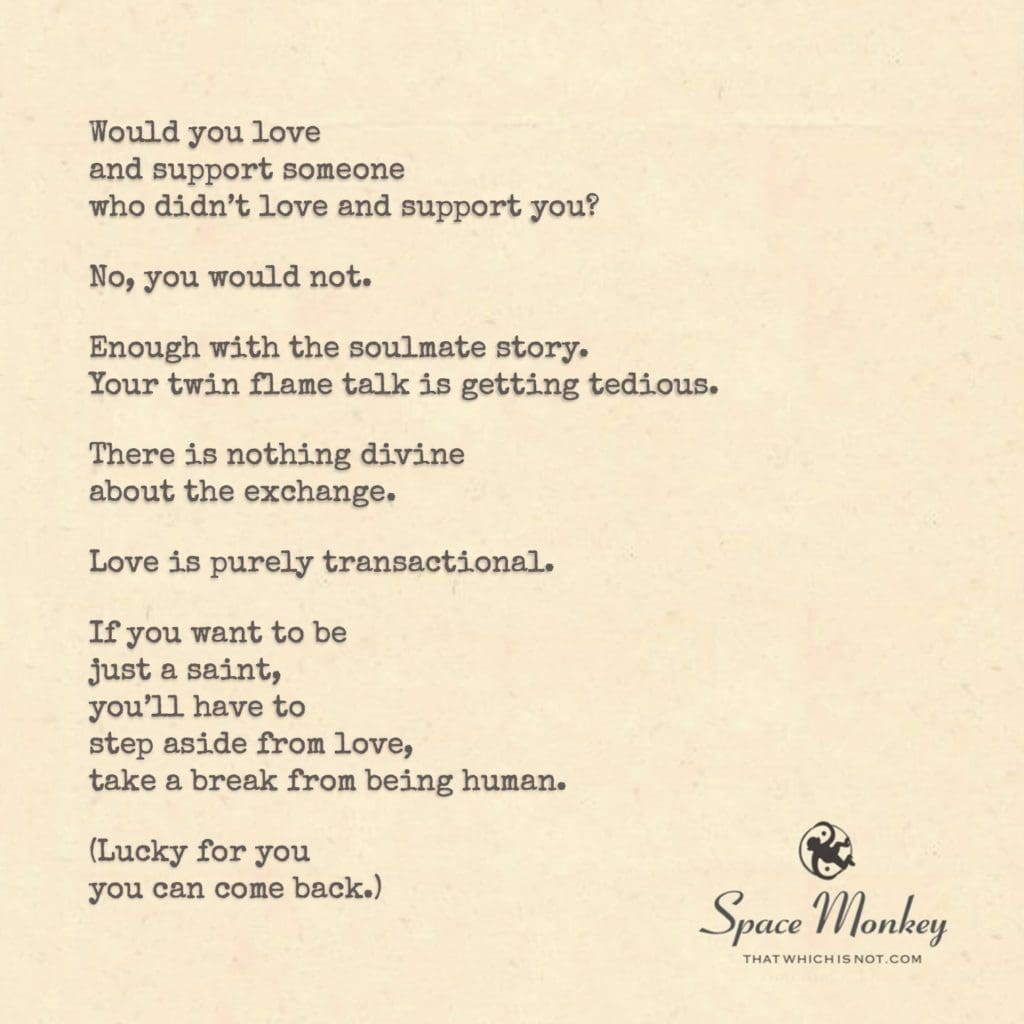 Would you love
and support someone
who didn't love and support you?

No, you would not.

Enough with the soulmate story.
Your twin flame talk is getting tedious.

There is nothing divine
about the exchange.

Love is purely transactional.

If you want to be
just a saint,
you'll have to
step aside from love,
take a break from being human.

(Lucky for you
you can come back.)

Space Monkey
THATWHICHISNOT.COM